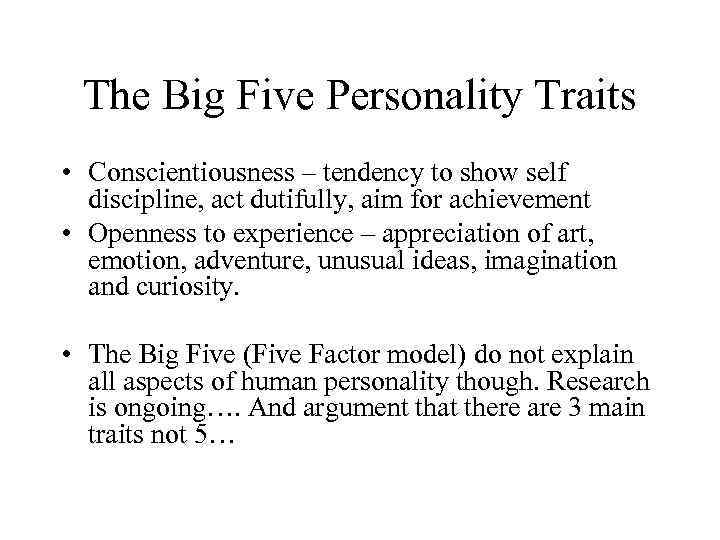 The Big Five Personality Traits

• Conscientiousness – tendency to show self discipline, act dutifully, aim for achievement

• Openness to experience – appreciation of art, emotion, adventure, unusual ideas, imagination and curiosity.

• The Big Five (Five Factor model) do not explain all aspects of human personality though. Research is ongoing…. And argument that there are 3 main traits not 5…